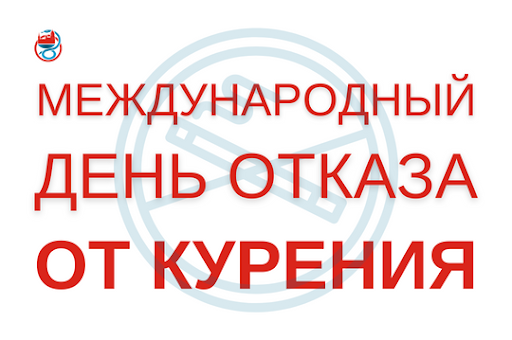 МЕЖДУНАРОДНЫЙ
ДЕНЬ ОТКАЗА
ОТ КУРЕНИЯ